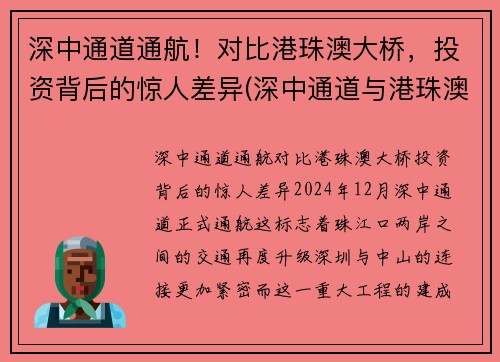 深中通道通航！对比港珠澳大桥，投资背后的惊人差异(深中通道与港珠澳

深中通道通航对比港珠澳大桥投资背后的惊人差异2024年12月深中通道正式通航这标志着珠江口两岸之间的交通再度升级深圳与中山的连接更加紧密而这一重大工程的建成